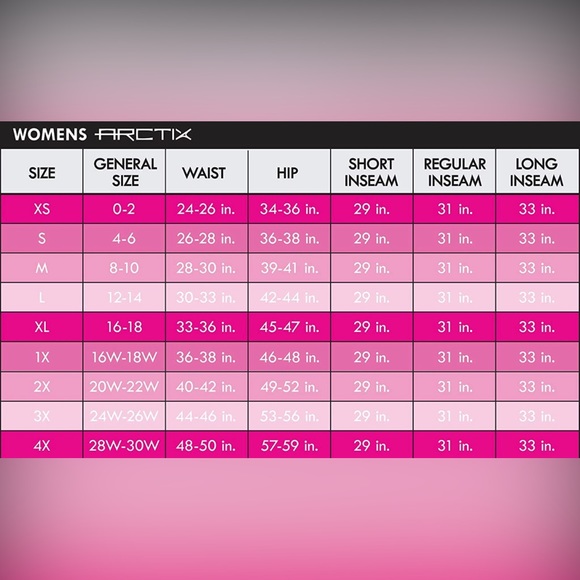 WOMENS ARCTIX

| SIZE | GENERAL SIZE | WAIST | HIP | SHORT INSEAM | REGULAR INSEAM | LONG INSEAM |
|---|---|---|---|---|---|---|
| XS | 0-2 | 24-26 in. | 34-36 in. | 29 in. | 31 in. | 33 in. |
| S | 4-6 | 26-28 in. | 36-38 in. | 29 in. | 31 in. | 33 in. |
| M | 8-10 | 28-30 in. | 39-41 in. | 29 in. | 31 in. | 33 in. |
| L | 12-14 | 30-33 in. | 42-44 in. | 29 in. | 31 in. | 33 in. |
| XL | 16-18 | 33-36 in. | 45-47 in. | 29 in. | 31 in. | 33 in. |
| 1X | 16W-18W | 36-38 in. | 46-48 in. | 29 in. | 31 in. | 33 in. |
| 2X | 20W-22W | 40-42 in. | 49-52 in. | 29 in. | 31 in. | 33 in. |
| 3X | 24W-26W | 44-46 in. | 53-56 in. | 29 in. | 31 in. | 33 in. |
| 4X | 28W-30W | 48-50 in. | 57-59 in. | 29 in. | 31 in. | 33 in. |